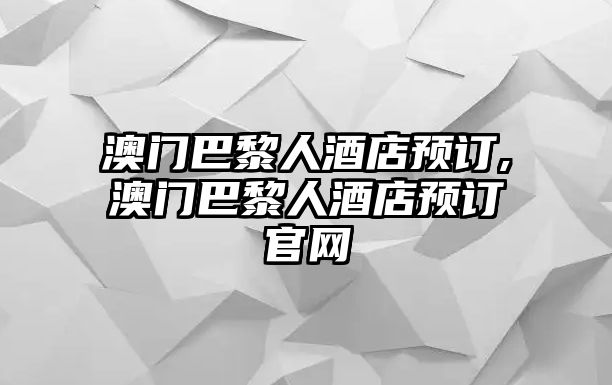 澳门巴黎人酒店预订,澳门巴黎人酒店预订官网